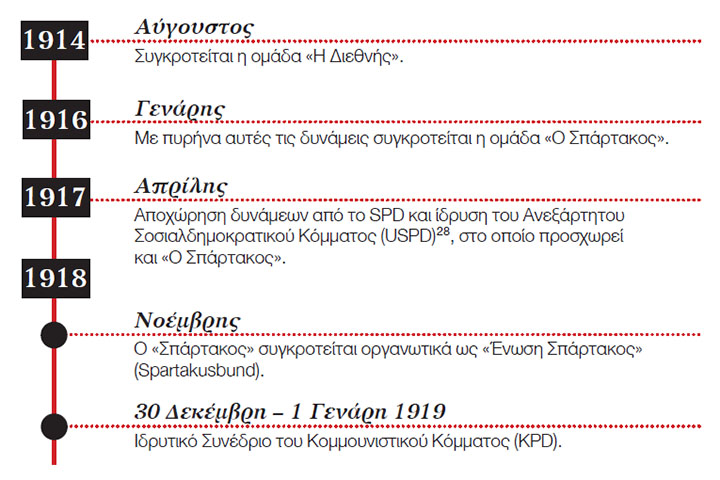 1914
Αύγουστος
Συγκροτείται η ομάδα «Η Διεθνής».

1916
Γενάρης
Με πυρήνα αυτές τις δυνάμεις συγκροτείται η ομάδα «Ο Σπάρτακος».

1917
Απρίλης
Αποχώρηση δυνάμεων από το SPD και ίδρυση του Ανεξάρτητου Σοσιαλδημοκρατικού Κόμματος (USPD)$^{28}$, στο οποίο προσχωρεί και «Ο Σπάρτακος».

1918

Νοέμβρης
Ο «Σπάρτακος» συγκροτείται οργανωτικά ως «Ένωση Σπάρτακος» (Spartakusbund).

30 Δεκέμβρη – 1 Γενάρη 1919
Ιδρυτικό Συνέδριο του Κομμουνιστικού Κόμματος (KPD).